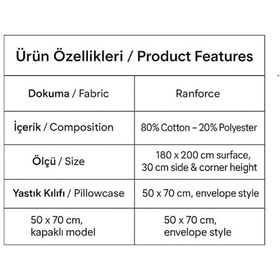 | Ürün Özellikleri / Product Features | |
|---|---|
| Dokuma / Fabric | Ranforce |
| İçerik / Composition | 80% Cotton – 20% Polyester |
| Ölçü / Size | 180 x 200 cm surface, 30 cm side & corner height |
| Yastık Kılıfı / Pillowcase | 50 x 70 cm, envelope style |
| 50 x 70 cm, kapaklı model | 50 x 70 cm, envelope style |